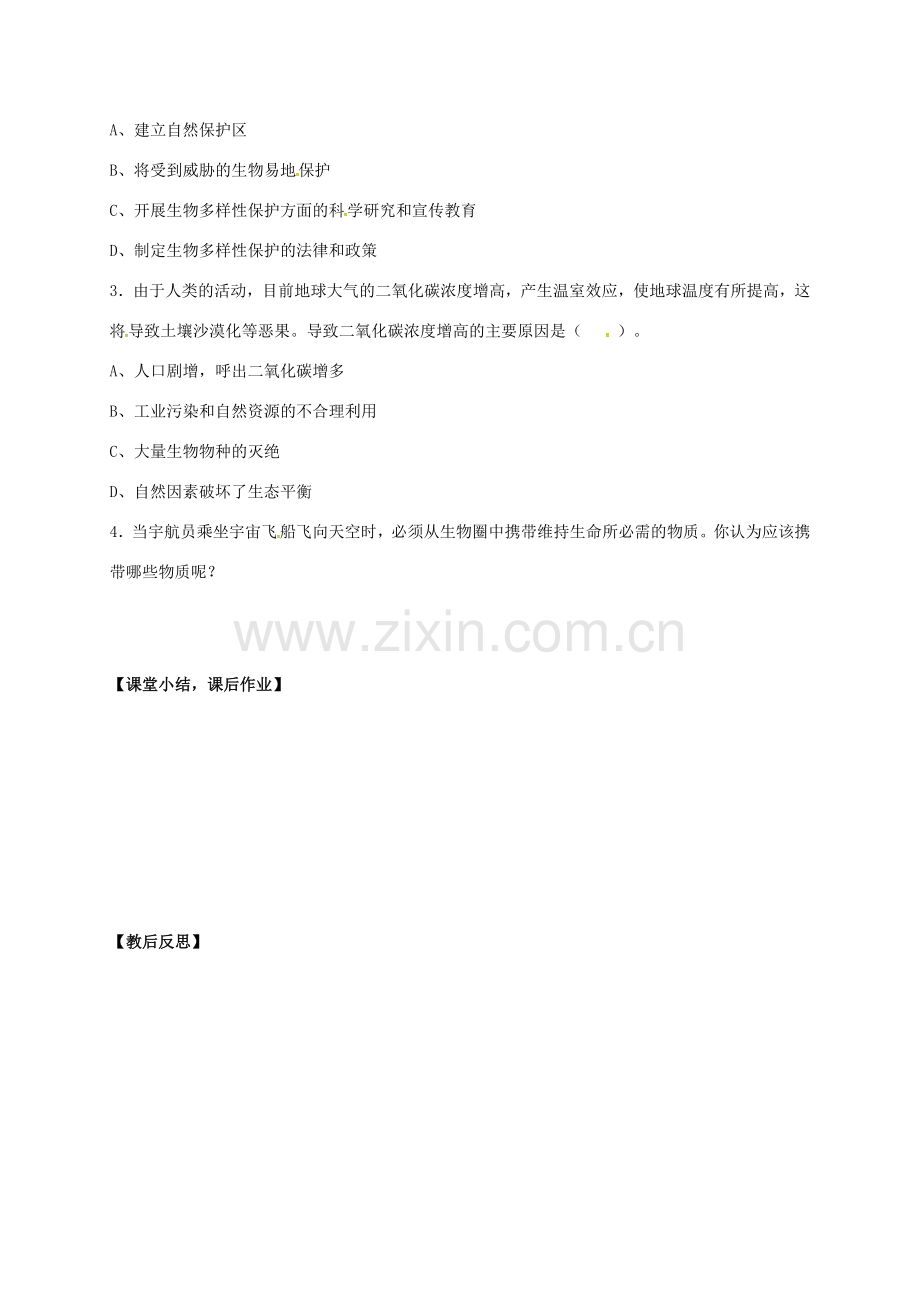 A、建立自然保护区

B、将受到威胁的生物易地保护

C、开展生物多样性保护方面的科学研究和宣传教育

D、制定生物多样性保护的法律和政策

3．由于人类的活动，目前地球大气的二氧化碳浓度增高，产生温室效应，使地球温度有所提高，这将导致土壤沙漠化等恶果。导致二氧化碳浓度增高的主要原因是（ ）。

A、人口剧增，呼出二氧化碳增多

B、工业污染和自然资源的不合理利用

C、大量生物物种的灭绝

D、自然因素破坏了生态平衡

4．当宇航员乘坐宇宙飞船飞向天空时，必须从生物圈中携带维持生命所必需的物质。你认为应该携带哪些物质呢？

【课堂小结，课后作业】

【教后反思】

www.zixin.com.cn